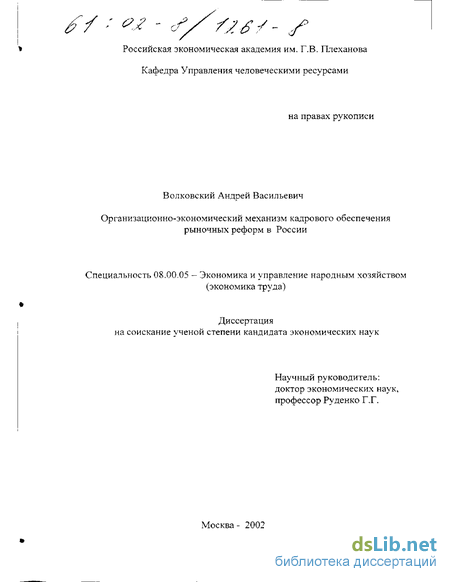 61:02-8/1261-8

Российская экономическая академия им. Г.В. Плеханова

Кафедра Управления человеческими ресурсами

на правах рукописи

Волковский Андрей Васильевич

Организационно-экономический механизм кадрового обеспечения рыночных реформ в России

Специальность 08.00.05 – Экономика и управление народным хозяйством (экономика труда)

Диссертация
на соискание ученой степени кандидата экономических наук

Научный руководитель:
доктор экономических наук,
профессор Руденко Г.Г.

Москва - 2002

dsLib.net
библиотека диссертаций